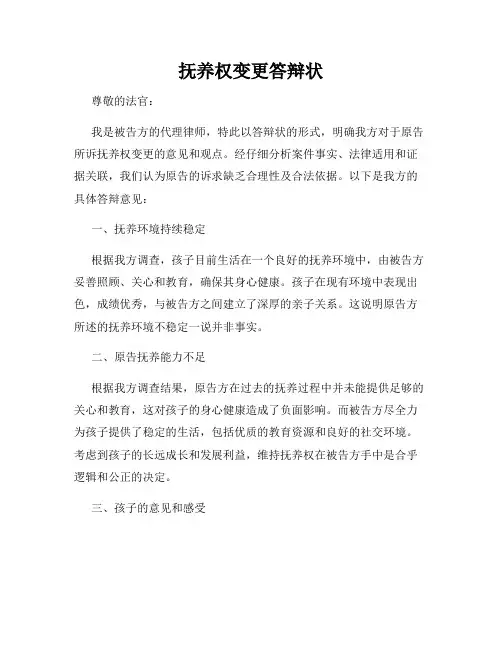 抚养权变更答辩状

尊敬的法官：

我是被告方的代理律师，特此以答辩状的形式，明确我方对于原告所诉抚养权变更的意见和观点。经仔细分析案件事实、法律适用和证据关联，我们认为原告的诉求缺乏合理性及合法依据。以下是我方的具体答辩意见：

一、抚养环境持续稳定

根据我方调查，孩子目前生活在一个良好的抚养环境中，由被告方妥善照顾、关心和教育，确保其身心健康。孩子在现有环境中表现出色，成绩优秀，与被告方之间建立了深厚的亲子关系。这说明原告方所述的抚养环境不稳定一说并非事实。

二、原告抚养能力不足

根据我方调查结果，原告方在过去的抚养过程中并未能提供足够的关心和教育，这对孩子的身心健康造成了负面影响。而被告方尽全力为孩子提供了稳定的生活，包括优质的教育资源和良好的社交环境。考虑到孩子的长远成长和发展利益，维持抚养权在被告方手中是合乎逻辑和公正的决定。

三、孩子的意见和感受